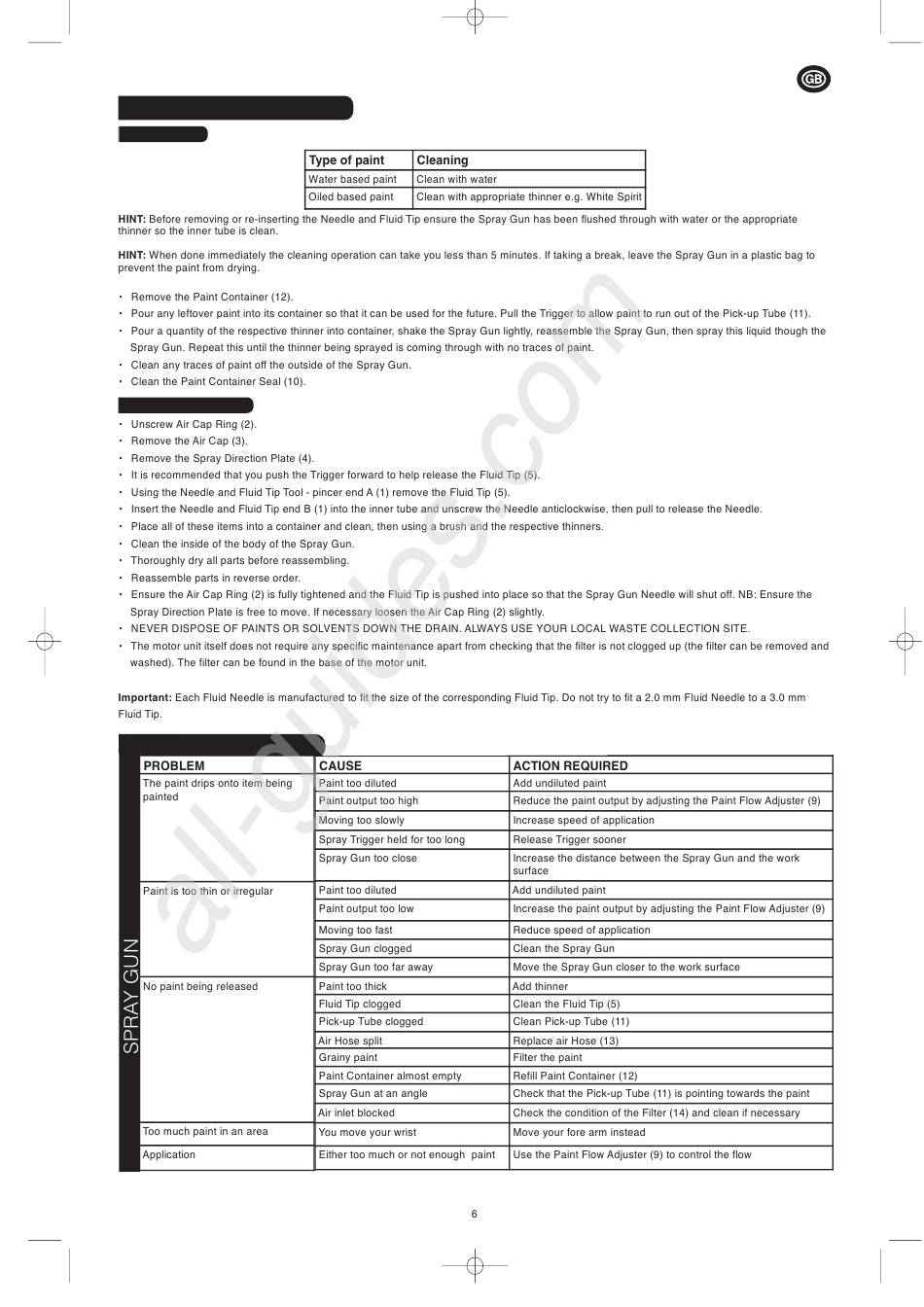 GB

| Type of paint | Cleaning |
|---|---|
| Water based paint | Clean with water |
| Oiled based paint | Clean with appropriate thinner e.g. White Spirit |

**HINT:** Before removing or re-inserting the Needle and Fluid Tip ensure the Spray Gun has been flushed through with water or the appropriate thinner so the inner tube is clean.

**HINT:** When done immediately the cleaning operation can take you less than 5 minutes. If taking a break, leave the Spray Gun in a plastic bag to prevent the paint from drying.

• Remove the Paint Container (12).
• Pour any leftover paint into its container so that it can be used for the future. Pull the Trigger to allow paint to run out of the Pick-up Tube (11).
• Pour a quantity of the respective thinner into container, shake the Spray Gun lightly, reassemble the Spray Gun, then spray this liquid though the Spray Gun. Repeat this until the thinner being sprayed is coming through with no traces of paint.
• Clean any traces of paint off the outside of the Spray Gun.
• Clean the Paint Container Seal (10).

• Unscrew Air Cap Ring (2).
• Remove the Air Cap (3).
• Remove the Spray Direction Plate (4).
• It is recommended that you push the Trigger forward to help release the Fluid Tip (5).
• Using the Needle and Fluid Tip Tool - pincer end A (1) remove the Fluid Tip (5).
• Insert the Needle and Fluid Tip end B (1) into the inner tube and unscrew the Needle anticlockwise, then pull to release the Needle.
• Place all of these items into a container and clean, then using a brush and the respective thinners.
• Clean the inside of the body of the Spray Gun.
• Thoroughly dry all parts before reassembling.
• Reassemble parts in reverse order.
• Ensure the Air Cap Ring (2) is fully tightened and the Fluid Tip is pushed into place so that the Spray Gun Needle will shut off. NB: Ensure the Spray Direction Plate is free to move. If necessary loosen the Air Cap Ring (2) slightly.
• NEVER DISPOSE OF PAINTS OR SOLVENTS DOWN THE DRAIN. ALWAYS USE YOUR LOCAL WASTE COLLECTION SITE.
• The motor unit itself does not require any specific maintenance apart from checking that the filter is not clogged up (the filter can be removed and washed). The filter can be found in the base of the motor unit.

**Important:** Each Fluid Needle is manufactured to fit the size of the corresponding Fluid Tip. Do not try to fit a 2.0 mm Fluid Needle to a 3.0 mm Fluid Tip.

SPRAY GUN

| PROBLEM | CAUSE | ACTION REQUIRED |
|---|---|---|
| The paint drips onto item being painted | Paint too diluted | Add undiluted paint |
| | Paint output too high | Reduce the paint output by adjusting the Paint Flow Adjuster (9) |
| | Moving too slowly | Increase speed of application |
| | Spray Trigger held for too long | Release Trigger sooner |
| | Spray Gun too close | Increase the distance between the Spray Gun and the work surface |
| Paint is too thin or irregular | Paint too diluted | Add undiluted paint |
| | Paint output too low | Increase the paint output by adjusting the Paint Flow Adjuster (9) |
| | Moving too fast | Reduce speed of application |
| | Spray Gun clogged | Clean the Spray Gun |
| | Spray Gun too far away | Move the Spray Gun closer to the work surface |
| No paint being released | Paint too thick | Add thinner |
| | Fluid Tip clogged | Clean the Fluid Tip (5) |
| | Pick-up Tube clogged | Clean Pick-up Tube (11) |
| | Air Hose split | Replace air Hose (13) |
| | Grainy paint | Filter the paint |
| | Paint Container almost empty | Refill Paint Container (12) |
| | Spray Gun at an angle | Check that the Pick-up Tube (11) is pointing towards the paint |
| | Air inlet blocked | Check the condition of the Filter (14) and clean if necessary |
| Too much paint in an area | You move your wrist | Move your fore arm instead |
| Application | Either too much or not enough paint | Use the Paint Flow Adjuster (9) to control the flow |

6

all-guides.com